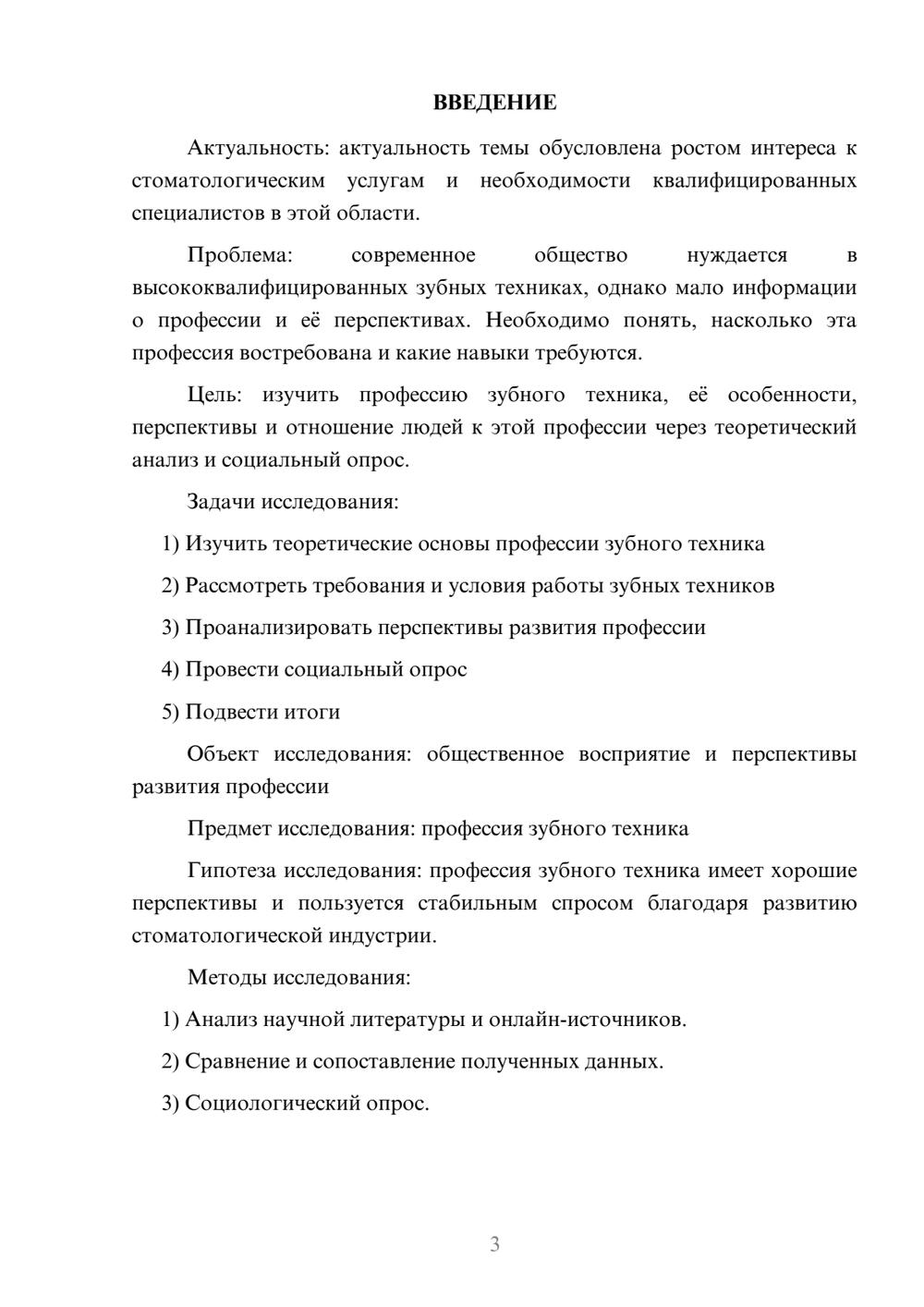 ВВЕДЕНИЕ

Актуальность: актуальность темы обусловлена ростом интереса к стоматологическим услугам и необходимости квалифицированных специалистов в этой области.

Проблема: современное общество нуждается в высококвалифицированных зубных техниках, однако мало информации о профессии и её перспективах. Необходимо понять, насколько эта профессия востребована и какие навыки требуются.

Цель: изучить профессию зубного техника, её особенности, перспективы и отношение людей к этой профессии через теоретический анализ и социальный опрос.

Задачи исследования:

1) Изучить теоретические основы профессии зубного техника

2) Рассмотреть требования и условия работы зубных техников

3) Проанализировать перспективы развития профессии

4) Провести социальный опрос

5) Подвести итоги

Объект исследования: общественное восприятие и перспективы развития профессии

Предмет исследования: профессия зубного техника

Гипотеза исследования: профессия зубного техника имеет хорошие перспективы и пользуется стабильным спросом благодаря развитию стоматологической индустрии.

Методы исследования:

1) Анализ научной литературы и онлайн-источников.

2) Сравнение и сопоставление полученных данных.

3) Социологический опрос.

3